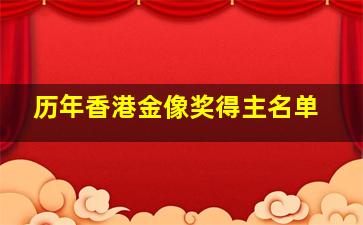 历年香港金像奖得主名单